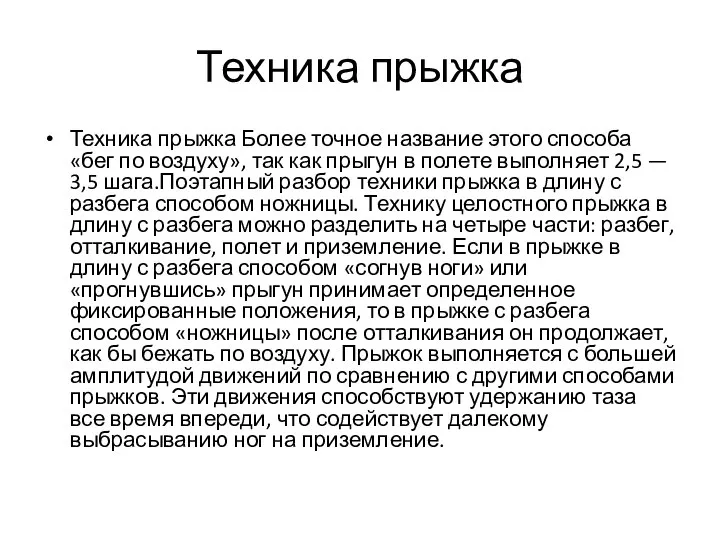 Техника прыжка

• Техника прыжка Более точное название этого способа «бег по воздуху», так как прыгун в полете выполняет 2,5 — 3,5 шага.Поэтапный разбор техники прыжка в длину с разбега способом ножницы. Технику целостного прыжка в длину с разбега можно разделить на четыре части: разбег, отталкивание, полет и приземление. Если в прыжке в длину с разбега способом «согнув ноги» или «прогнувшись» прыгун принимает определенное фиксированные положения, то в прыжке с разбега способом «ножницы» после отталкивания он продолжает, как бы бежать по воздуху. Прыжок выполняется с большей амплитудой движений по сравнению с другими способами прыжков. Эти движения способствуют удержанию таза все время впереди, что содействует далекому выбрасыванию ног на приземление.